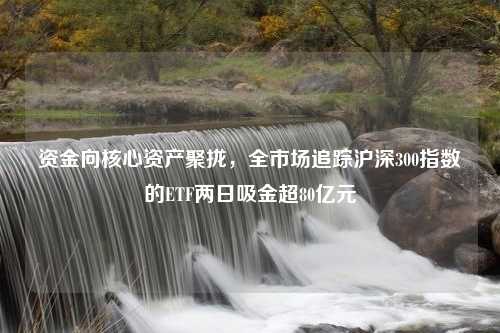 资金向核心资产聚拢，全市场追踪沪深300指数的ETF两日吸金超80亿元